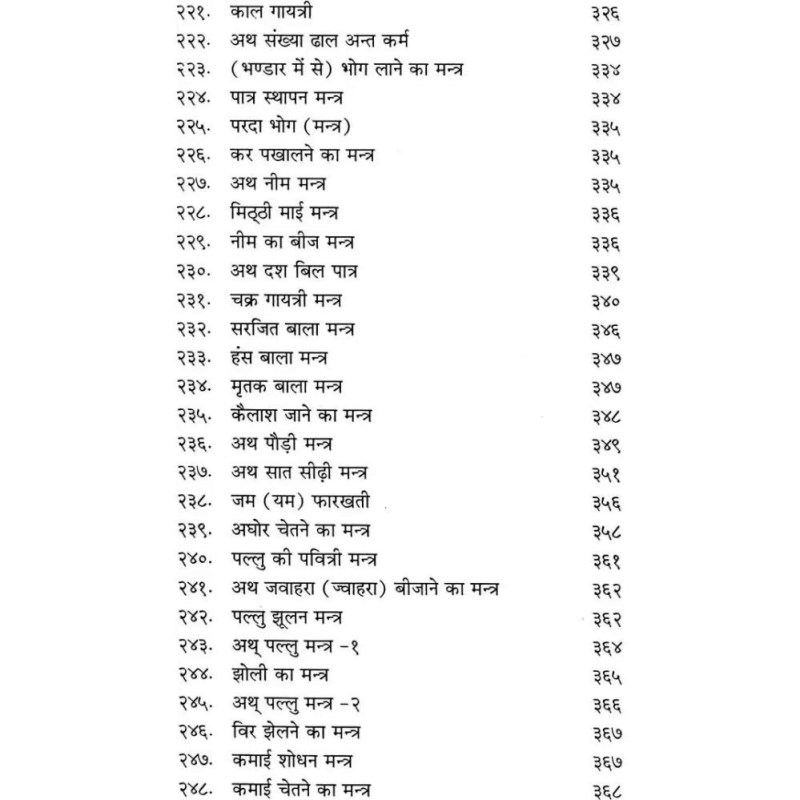 २२१. काल गायत्री ३२६
२२२. अथ संख्या ढाल अन्त कर्म ३२७
२२३. (भण्डार में से) भोग लाने का मन्त्र ३३४
२२४. पात्र स्थापन मन्त्र ३३४
२२५. परदा भोग (मन्त्र) ३३५
२२६. कर पखालने का मन्त्र ३३५
२२७. अथ नीम मन्त्र ३३५
२२८. मिठ्ठी माई मन्त्र ३३६
२२९. नीम का बीज मन्त्र ३३६
२३०. अथ दश बिल पात्र ३३९
२३१. चक्र गायत्री मन्त्र ३४०
२३२. सरजित बाला मन्त्र ३४६
२३३. हंस बाला मन्त्र ३४७
२३४. मृतक बाला मन्त्र ३४७
२३५. कैलाश जाने का मन्त्र ३४८
२३६. अथ पौड़ी मन्त्र ३४९
२३७. अथ सात सीढ़ी मन्त्र ३५१
२३८. जम (यम) फारखती ३५६
२३९. अघोर चेतने का मन्त्र ३५८
२४०. पल्लु की पवित्री मन्त्र ३६१
२४१. अथ जवाहरा (ज्वाहरा) बीजाने का मन्त्र ३६२
२४२. पल्लु झूलन मन्त्र ३६२
२४३. अथ् पल्लु मन्त्र -१ ३६४
२४४. झोली का मन्त्र ३६५
२४५. अथ् पल्लु मन्त्र -२ ३६६
२४६. विर झेलने का मन्त्र ३६७
२४७. कमाई शोधन मन्त्र ३६७
२४८. कमाई चेतने का मन्त्र ३६८